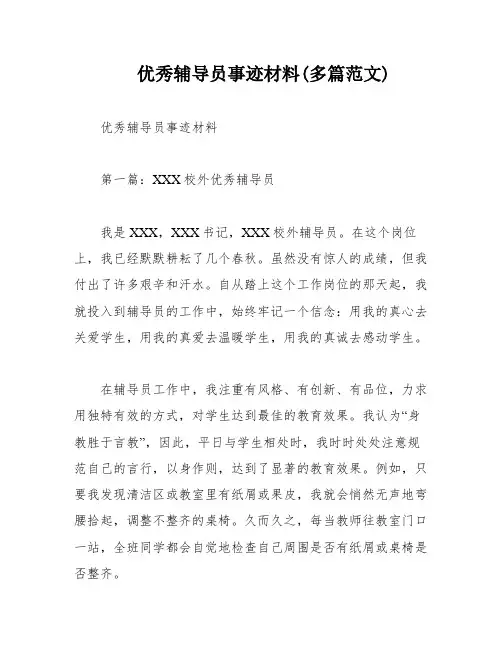 优秀辅导员事迹材料(多篇范文)

优秀辅导员事迹材料

第一篇：XXX 校外优秀辅导员

我是 XXX，XXX 书记，XXX 校外辅导员。在这个岗位上，我已经默默耕耘了几个春秋。虽然没有惊人的成绩，但我付出了许多艰辛和汗水。自从踏上这个工作岗位的那天起，我就投入到辅导员的工作中，始终牢记一个信念：用我的真心去关爱学生，用我的真爱去温暖学生，用我的真诚去感动学生。

在辅导员工作中，我注重有风格、有创新、有品位，力求用独特有效的方式，对学生达到最佳的教育效果。我认为“身教胜于言教”，因此，平日与学生相处时，我时时处处注意规范自己的言行，以身作则，达到了显著的教育效果。例如，只要我发现清洁区或教室里有纸屑或果皮，我就会悄然无声地弯腰拾起，调整不整齐的桌椅。久而久之，每当教师往教室门口一站，全班同学都会自觉地检查自己周围是否有纸屑或桌椅是否整齐。